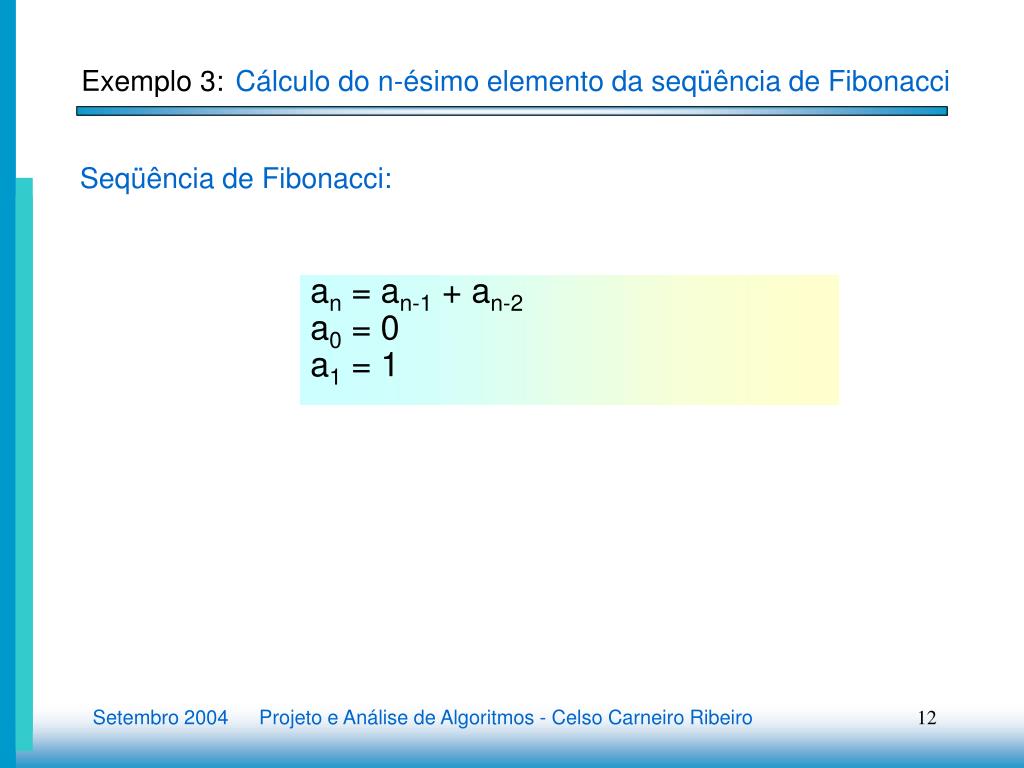 Exemplo 3: Cálculo do n-ésimo elemento da seqüência de Fibonacci

Seqüência de Fibonacci:

$a_n = a_{n-1} + a_{n-2}$
$a_0 = 0$
$a_1 = 1$

Setembro 2004 Projeto e Análise de Algoritmos - Celso Carneiro Ribeiro 12